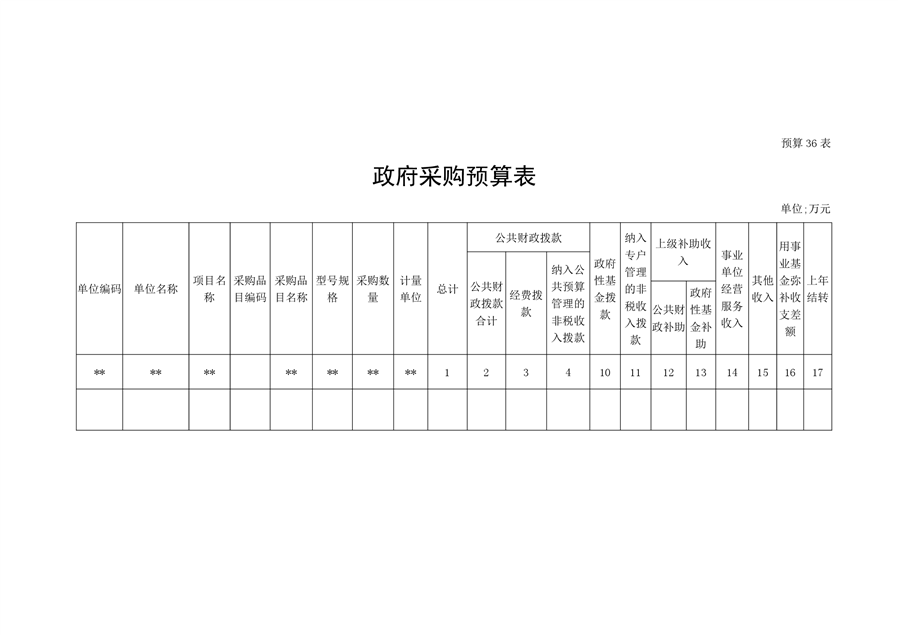 预算 36 表

政府采购预算表

单位:万元

| 单位编码 | 单位名称 | 项目名称 | 采购品目编码 | 采购品目名称 | 型号规格 | 采购数量 | 计量单位 | 总计 | 公共财政拨款 | | | 政府性基金拨款 | 纳入专户管理的非税收入拨款 | 上级补助收入 | | 事业单位经营服务收入 | 其他收入 | 用事业基金弥补收支差额 | 上年结转 |
|---|---|---|---|---|---|---|---|---|---|---|---|---|---|---|---|---|---|---|---|
| | | | | | | | | | 公共财政拨款合计 | 经费拨款 | 纳入公共预算管理的非税收入拨款 | | | 公共财政补助 | 政府性基金补助 | | | | |
| ** | ** | ** | | ** | ** | ** | ** | 1 | 2 | 3 | 4 | 10 | 11 | 12 | 13 | 14 | 15 | 16 | 17 |
| | | | | | | | | | | | | | | | | | | | |